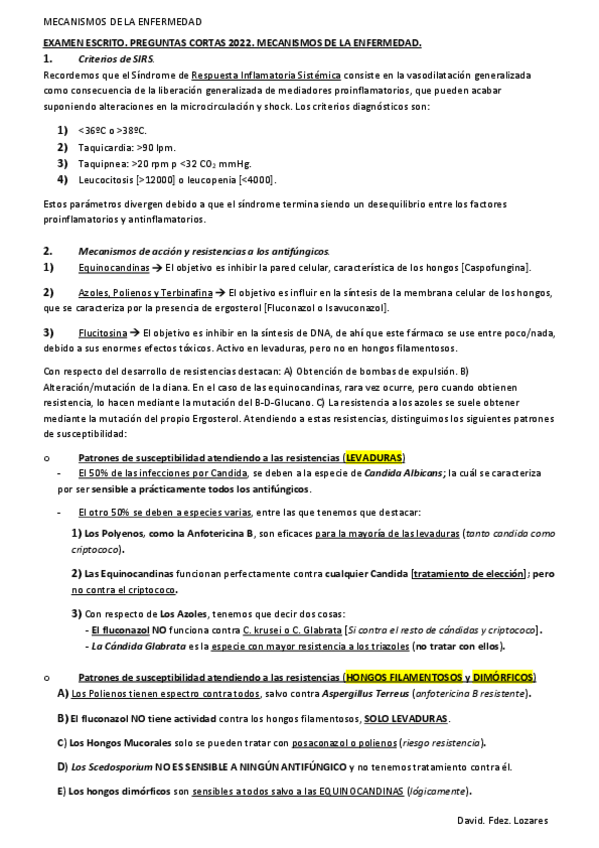 MECANISMOS DE LA ENFERMEDAD

EXAMEN ESCRITO. PREGUNTAS CORTAS 2022. MECANISMOS DE LA ENFERMEDAD.

1. Criterios de SIRS.

Recordemos que el Síndrome de Respuesta Inflamatoria Sistémica consiste en la vasodilatación generalizada como consecuencia de la liberación generalizada de mediadores proinflamatorios, que pueden acabar suponiendo alteraciones en la microcirculación y shock. Los criterios diagnósticos son:

1) <36ºC o >38ºC.
2) Taquicardia: >90 lpm.
3) Taquipnea: >20 rpm p <32 $CO_2$ mmHg.
4) Leucocitosis [>12000] o leucopenia [<4000].

Estos parámetros divergen debido a que el síndrome termina siendo un desequilibrio entre los factores proinflamatorios y antinflamatorios.

2. Mecanismos de acción y resistencias a los antifúngicos.

1) Equinocandinas → El objetivo es inhibir la pared celular, característica de los hongos [Caspofungina].

2) Azoles, Polienos y Terbinafina → El objetivo es influir en la síntesis de la membrana celular de los hongos, que se caracteriza por la presencia de ergosterol [Fluconazol o Isavuconazol].

3) Flucitosina → El objetivo es inhibir en la síntesis de DNA, de ahí que este fármaco se use entre poco/nada, debido a sus enormes efectos tóxicos. Activo en levaduras, pero no en hongos filamentosos.

Con respecto del desarrollo de resistencias destacan: A) Obtención de bombas de expulsión. B) Alteración/mutación de la diana. En el caso de las equinocandinas, rara vez ocurre, pero cuando obtienen resistencia, lo hacen mediante la mutación del B-D-Glucano. C) La resistencia a los azoles se suele obtener mediante la mutación del propio Ergosterol. Atendiendo a estas resistencias, distinguimos los siguientes patrones de susceptibilidad:

o Patrones de susceptibilidad atendiendo a las resistencias (LEVADURAS)

- El 50% de las infecciones por Candida, se deben a la especie de Candida Albicans; la cuál se caracteriza por ser sensible a prácticamente todos los antifúngicos.

- El otro 50% se deben a especies varias, entre las que tenemos que destacar:

1) Los Polyenos, como la Anfotericina B, son eficaces para la mayoría de las levaduras (tanto candida como criptococo).

2) Las Equinocandinas funcionan perfectamente contra cualquier Candida [tratamiento de elección]; pero no contra el criptococo.

3) Con respecto de Los Azoles, tenemos que decir dos cosas:
- El fluconazol NO funciona contra C. krusei o C. Glabrata [Si contra el resto de cándidas y criptococo].
- La Cándida Glabrata es la especie con mayor resistencia a los triazoles (no tratar con ellos).

o Patrones de susceptibilidad atendiendo a las resistencias (HONGOS FILAMENTOSOS y DIMÓRFICOS)

A) Los Polienos tienen espectro contra todos, salvo contra Aspergillus Terreus (anfotericina B resistente).

B) El fluconazol NO tiene actividad contra los hongos filamentosos, SOLO LEVADURAS.

C) Los Hongos Mucorales solo se pueden tratar con posaconazol o polienos (riesgo resistencia).

D) Los Scedosporium NO ES SENSIBLE A NINGÚN ANTIFÚNGICO y no tenemos tratamiento contra él.

E) Los hongos dimórficos son sensibles a todos salvo a las EQUINOCANDINAS (lógicamente).

David. Fdez. Lozares